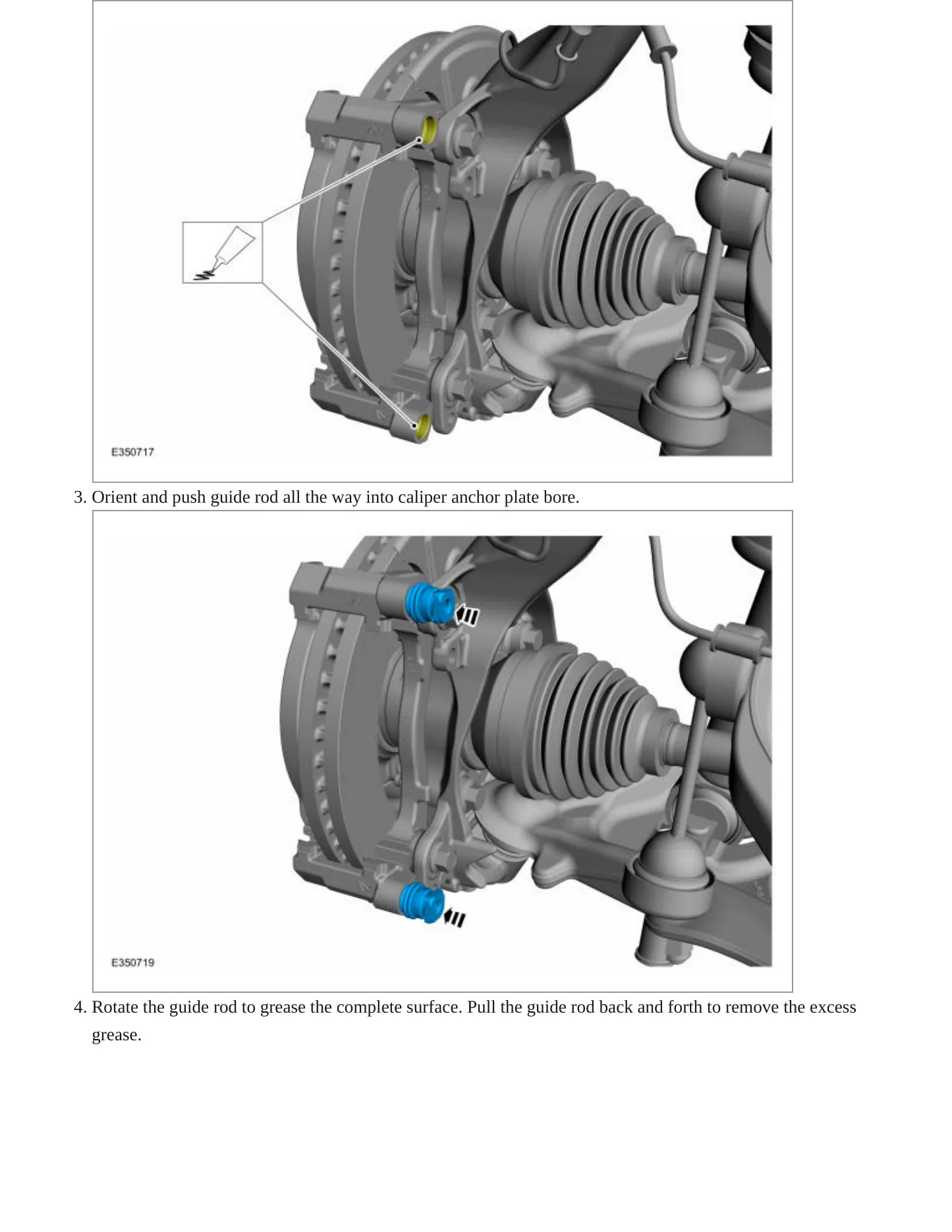 E350717

3. Orient and push guide rod all the way into caliper anchor plate bore.

E350719

4. Rotate the guide rod to grease the complete surface. Pull the guide rod back and forth to remove the excess grease.